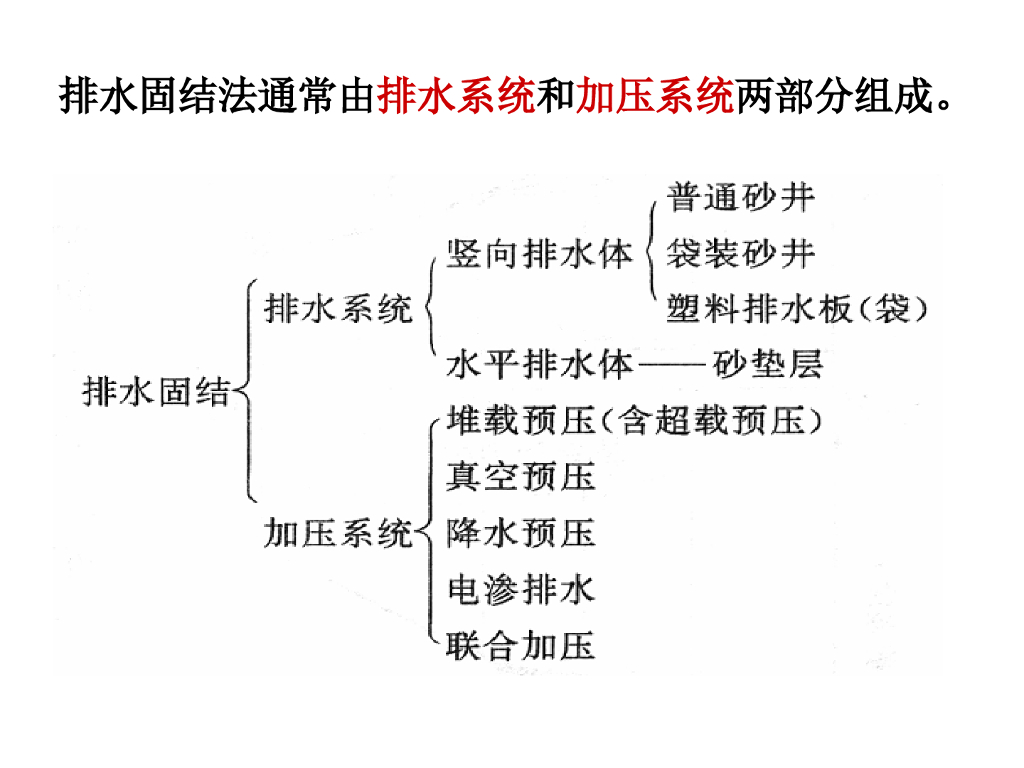 排水固结法通常由排水系统和加压系统两部分组成。

排水固结

排水系统

竖向排水体

普通砂井

袋装砂井

塑料排水板（袋）

水平排水体——砂垫层

加压系统

堆载预压（含超载预压）

真空预压

降水预压

电渗排水

联合加压